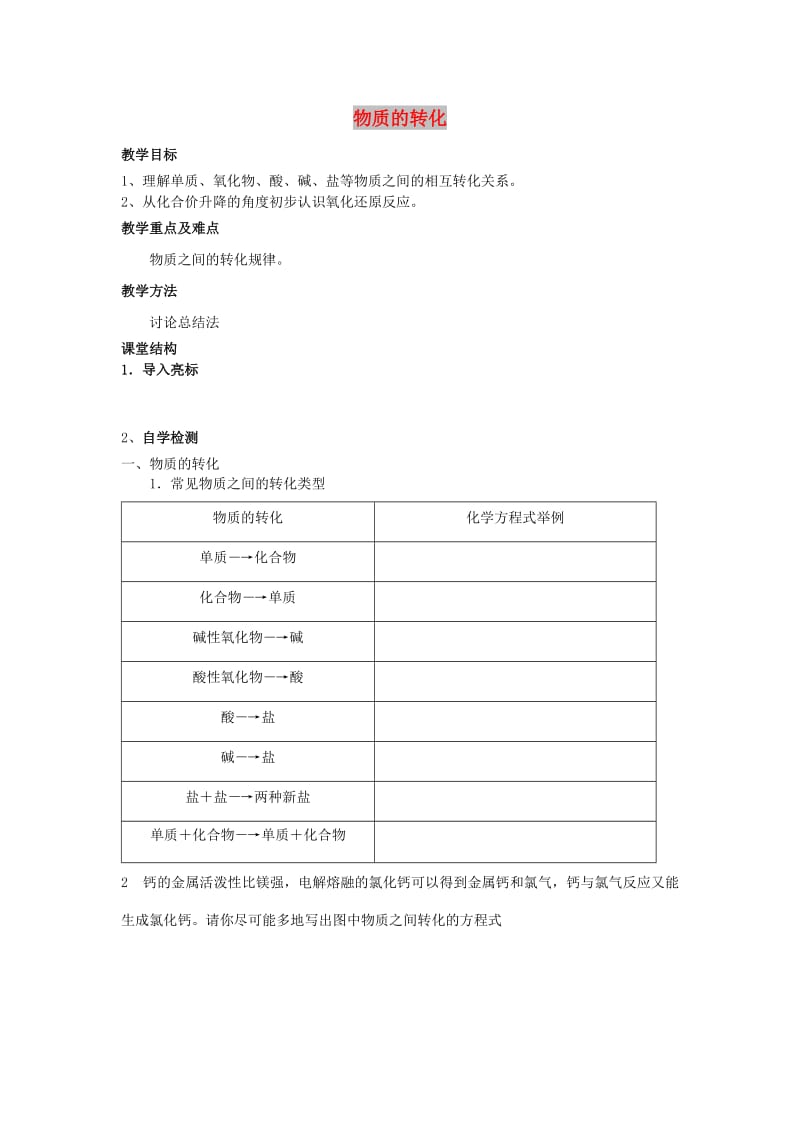 物质的转化

教学目标

1、理解单质、氧化物、酸、碱、盐等物质之间的相互转化关系。
2、从化合价升降的角度初步认识氧化还原反应。

教学重点及难点

物质之间的转化规律。

教学方法

讨论总结法

课堂结构

1．导入亮标

2、自学检测

一、物质的转化

1．常见物质之间的转化类型

| 物质的转化 | 化学方程式举例 |
|---|---|
| 单质—→化合物 | |
| 化合物—→单质 | |
| 碱性氧化物—→碱 | |
| 酸性氧化物—→酸 | |
| 酸—→盐 | |
| 碱—→盐 | |
| 盐＋盐—→两种新盐 | |
| 单质＋化合物—→单质＋化合物 | |

2 钙的金属活泼性比镁强，电解熔融的氯化钙可以得到金属钙和氯气，钙与氯气反应又能生成氯化钙。请你尽可能多地写出图中物质之间转化的方程式